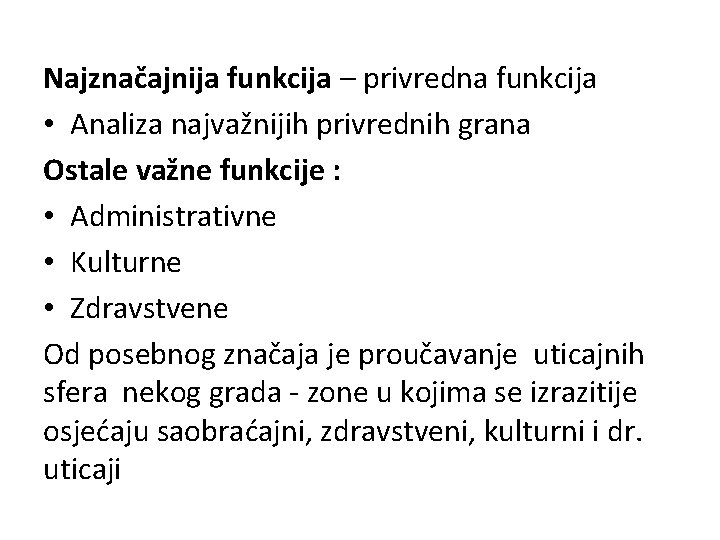 Najznačajnija funkcija – privredna funkcija

• Analiza najvažnijih privrednih grana

Ostale važne funkcije :

• Administrativne
• Kulturne
• Zdravstvene

Od posebnog značaja je proučavanje uticajnih sfera nekog grada - zone u kojima se izrazitije osjećaju saobraćajni, zdravstveni, kulturni i dr. uticaji